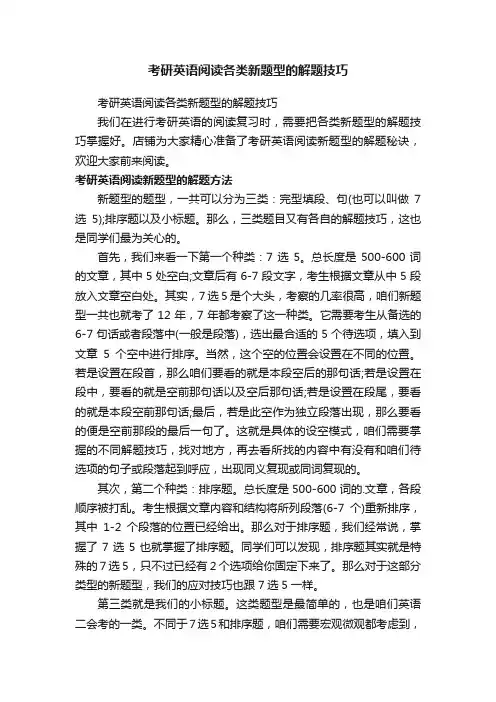 考研英语阅读各类新题型的解题技巧

考研英语阅读各类新题型的解题技巧

我们在进行考研英语的阅读复习时，需要把各类新题型的解题技巧掌握好。店铺为大家精心准备了考研英语阅读新题型的解题秘诀，欢迎大家前来阅读。

考研英语阅读新题型的解题方法

新题型的题型，一共可以分为三类：完型填段、句(也可以叫做 7 选 5);排序题以及小标题。那么，三类题目又有各自的解题技巧，这也是同学们最为关心的。

首先，我们来看一下第一个种类：7 选 5。总长度是 500-600 词的文章，其中 5 处空白;文章后有 6-7 段文字，考生根据文章从中 5 段放入文章空白处。其实，7 选 5 是个大头，考察的几率很高，咱们新题型一共也就考了 12 年，7 年都考察了这一种类。它需要考生从备选的 6-7 句话或者段落中(一般是段落)，选出最合适的 5 个待选项，填入到文章 5 个空中进行排序。当然，这个空的位置会设置在不同的位置。若是设置在段首，那么咱们要看的就是本段空后的那句话;若是设置在段中，要看的就是空前那句话以及空后那句话;若是设置在段尾，要看的就是本段空前那句话;最后，若是此空作为独立段落出现，那么要看的便是空前那段的最后一句了。这就是具体的设空模式，咱们需要掌握的不同解题技巧，找对地方，再去看所找的内容中有没有和咱们待选项的句子或段落起到呼应，出现同义复现或同词复现的。

其次，第二个种类：排序题。总长度是 500-600 词的.文章，各段顺序被打乱。考生根据文章内容和结构将所列段落(6-7 个)重新排序，其中 1-2 个段落的位置已经给出。那么对于排序题，我们经常说，掌握了 7 选 5 也就掌握了排序题。同学们可以发现，排序题其实就是特殊的 7 选 5，只不过已经有 2 个选项给你固定下来了。那么对于这部分类型的新题型，我们的应对技巧也跟 7 选 5 一样。

第三类就是我们的小标题。这类题型是最简单的，也是咱们英语二会考的一类。不同于 7 选 5 和排序题，咱们需要宏观微观都考虑到，